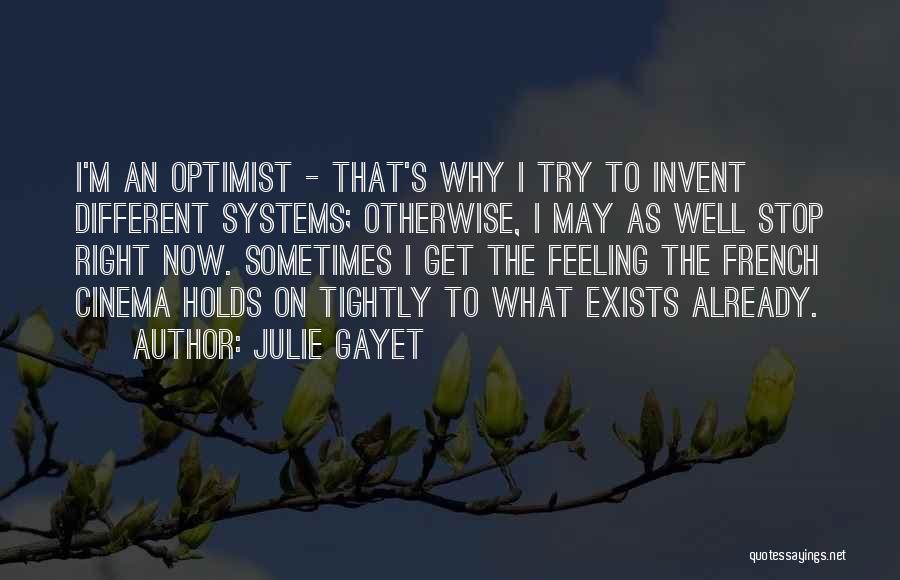 I'M AN OPTIMIST - THAT'S WHY I TRY TO INVENT DIFFERENT SYSTEMS; OTHERWISE, I MAY AS WELL STOP RIGHT NOW. SOMETIMES I GET THE FEELING THE FRENCH CINEMA HOLDS ON TIGHTLY TO WHAT EXISTS ALREADY.

AUTHOR: JULIE GAYET

quotessayings.net